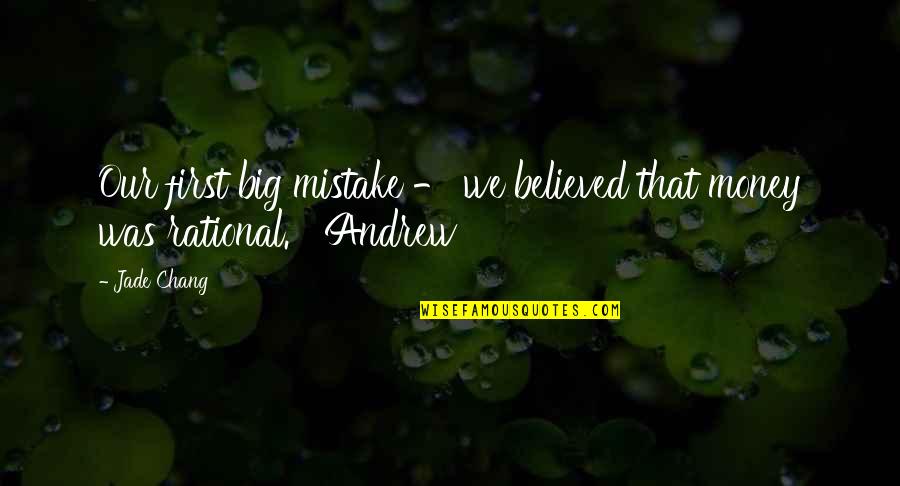 Our first big mistake - we believed that money was rational. Andrew

- Jade Chang

WISEFAMOUSQUOTES.COM